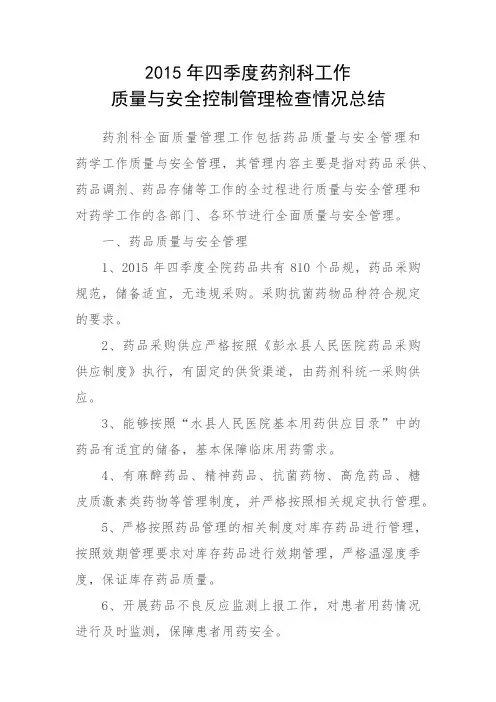 2015 年四季度药剂科工作
质量与安全控制管理检查情况总结

药剂科全面质量管理工作包括药品质量与安全管理和药学工作质量与安全管理，其管理内容主要是指对药品采供、药品调剂、药品存储等工作的全过程进行质量与安全管理和对药学工作的各部门、各环节进行全面质量与安全管理。

一、药品质量与安全管理

1、2015 年四季度全院药品共有 810 个品规，药品采购规范，储备适宜，无违规采购。采购抗菌药物品种符合规定的要求。

2、药品采购供应严格按照《彭水县人民医院药品采购供应制度》执行，有固定的供货渠道，由药剂科统一采购供应。

3、能够按照“水县人民医院基本用药供应目录”中的药品有适宜的储备，基本保障临床用药需求。

4、有麻醉药品、精神药品、抗菌药物、高危药品、糖皮质激素类药物等管理制度，并严格按照相关规定执行管理。

5、严格按照药品管理的相关制度对库存药品进行管理，按照效期管理要求对库存药品进行效期管理，严格温湿度季度，保证库存药品质量。

6、开展药品不良反应监测上报工作，对患者用药情况进行及时监测，保障患者用药安全。